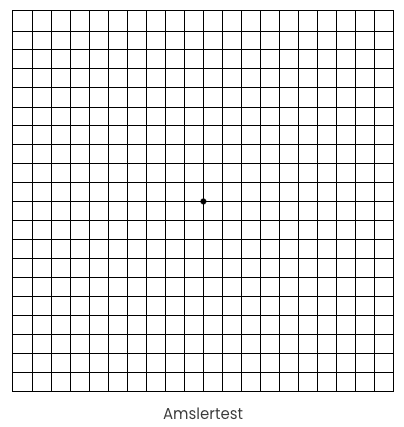 Amslertest